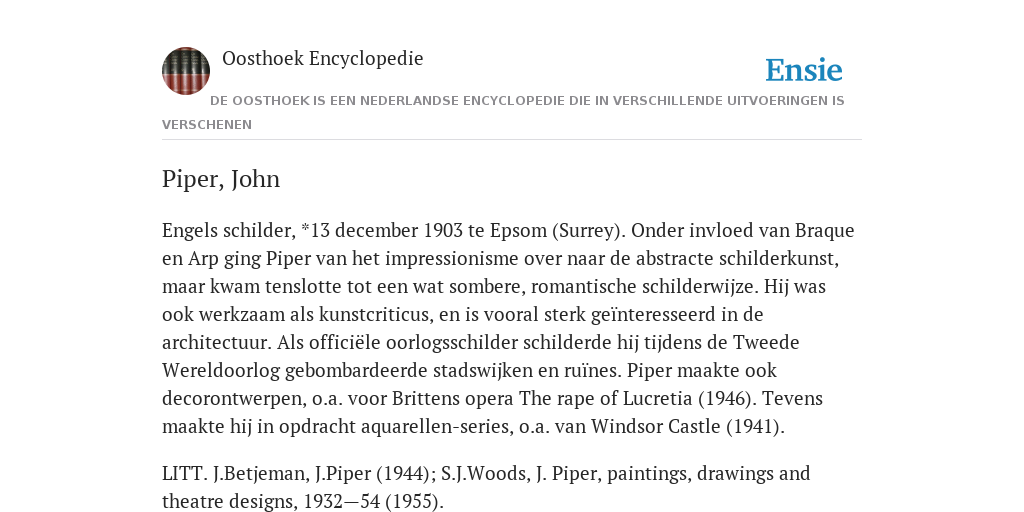 Oosthoek Encyclopedie

Ensie

DE OOSTHOEK IS EEN NEDERLANDSE ENCYCLOPEDIE DIE IN VERSCHILLENDE UITVOERINGEN IS VERSCHENEN

Piper, John

Engels schilder, *13 december 1903 te Epsom (Surrey). Onder invloed van Braque en Arp ging Piper van het impressionisme over naar de abstracte schilderkunst, maar kwam tenslotte tot een wat sombere, romantische schilderwijze. Hij was ook werkzaam als kunstcriticus, en is vooral sterk geïnteresseerd in de architectuur. Als officiële oorlogsschilder schilderde hij tijdens de Tweede Wereldoorlog gebombardeerde stadswijken en ruïnes. Piper maakte ook decorontwerpen, o.a. voor Brittens opera The rape of Lucretia (1946). Tevens maakte hij in opdracht aquarellen-series, o.a. van Windsor Castle (1941).

LITT. J.Betjeman, J.Piper (1944); S.J.Woods, J. Piper, paintings, drawings and theatre designs, 1932—54 (1955).